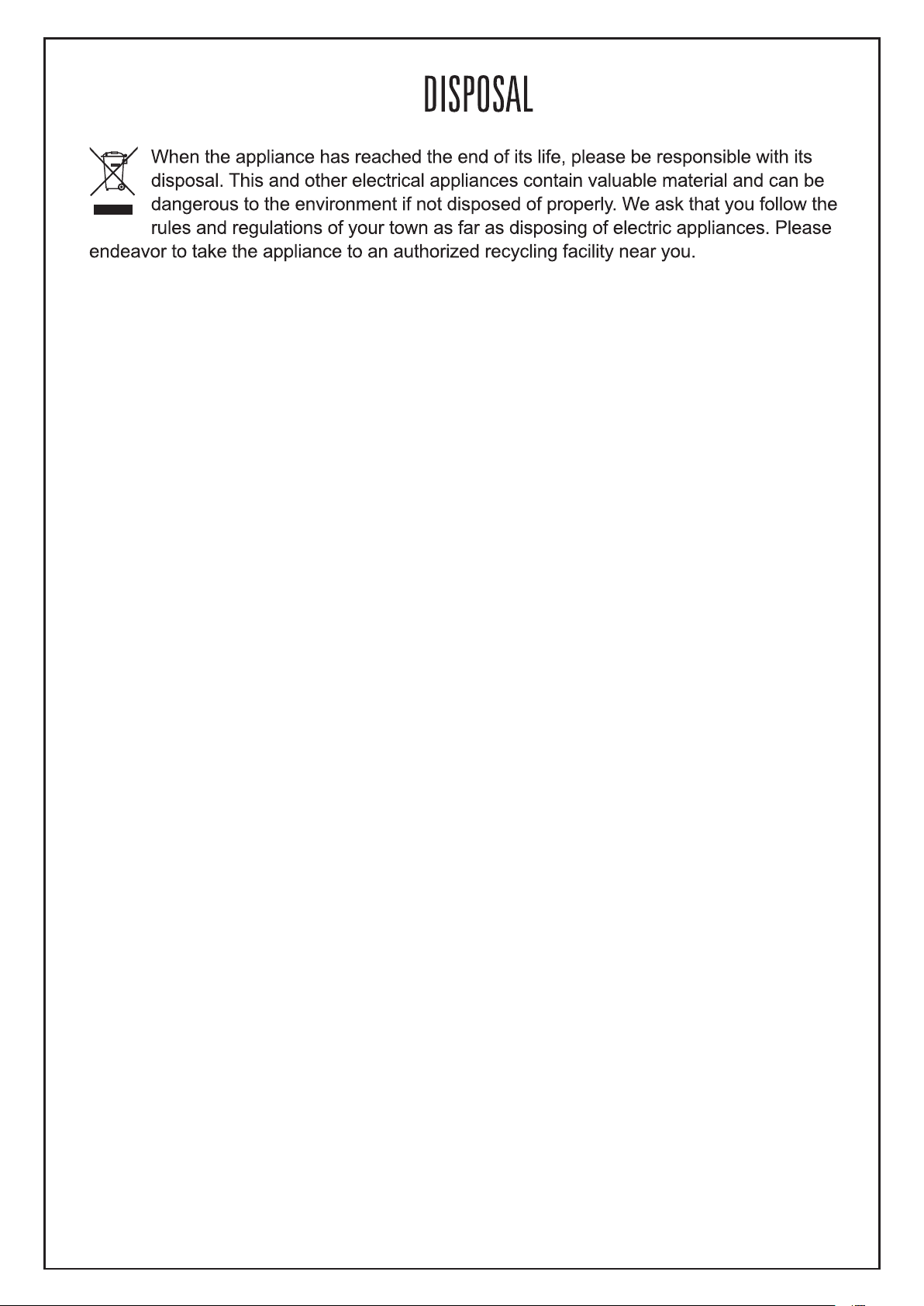 DISPOSAL

When the appliance has reached the end of its life, please be responsible with its disposal. This and other electrical appliances contain valuable material and can be dangerous to the environment if not disposed of properly. We ask that you follow the rules and regulations of your town as far as disposing of electric appliances. Please endeavor to take the appliance to an authorized recycling facility near you.